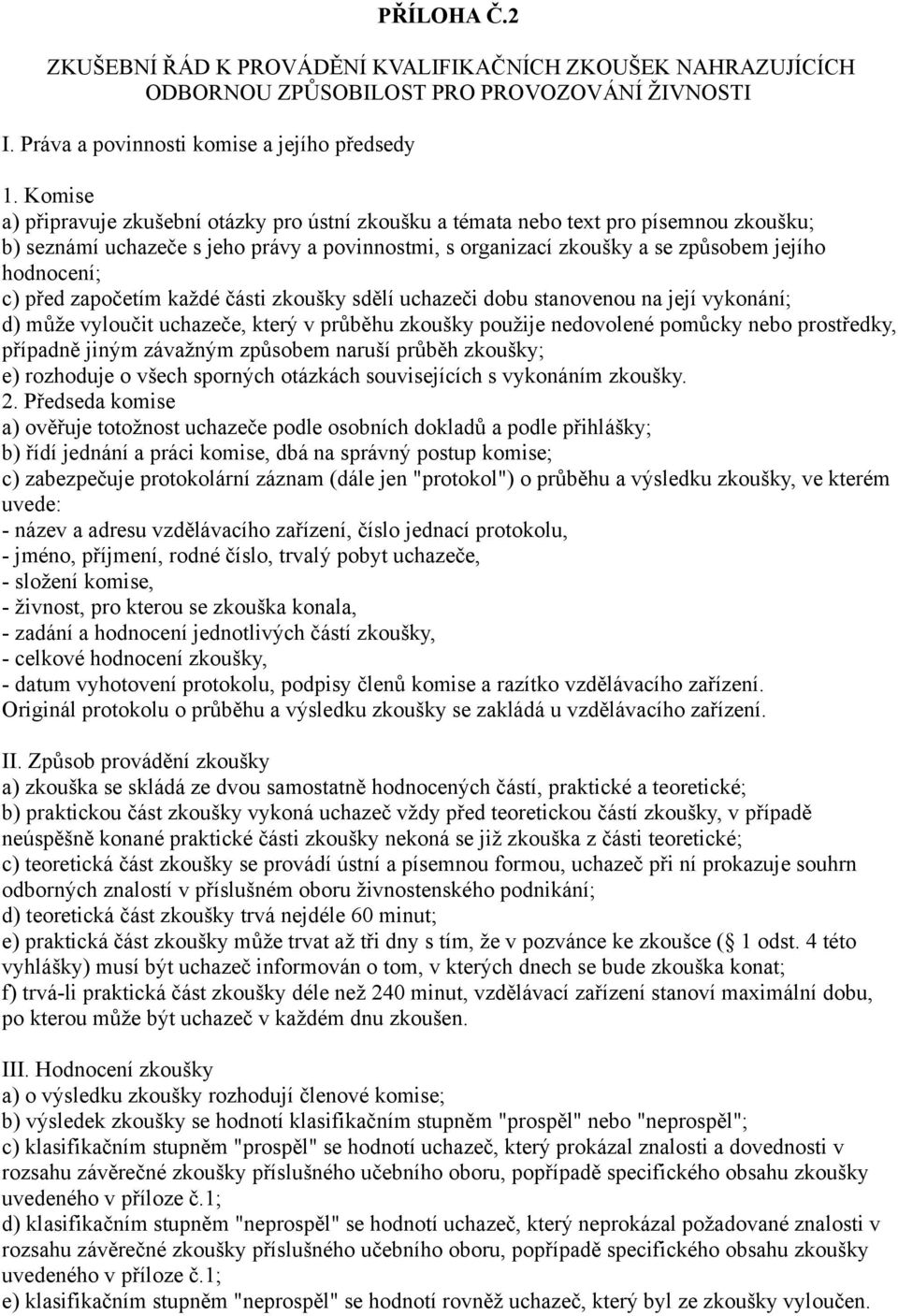 PŘÍLOHA Č.2

ZKUŠEBNÍ ŘÁD K PROVÁDĚNÍ KVALIFIKAČNÍCH ZKOUŠEK NAHRAZUJÍCÍCH ODBORNOU ZPŮSOBILOST PRO PROVOZOVÁNÍ ŽIVNOSTI

I. Práva a povinnosti komise a jejího předsedy

1. Komise
a) připravuje zkušební otázky pro ústní zkoušku a témata nebo text pro písemnou zkoušku;
b) seznámí uchazeče s jeho právy a povinnostmi, s organizací zkoušky a se způsobem jejího hodnocení;
c) před započetím každé části zkoušky sdělí uchazeči dobu stanovenou na její vykonání;
d) může vyloučit uchazeče, který v průběhu zkoušky použije nedovolené pomůcky nebo prostředky, případně jiným závažným způsobem naruší průběh zkoušky;
e) rozhoduje o všech sporných otázkách souvisejících s vykonáním zkoušky.
2. Předseda komise
a) ověřuje totožnost uchazeče podle osobních dokladů a podle přihlášky;
b) řídí jednání a práci komise, dbá na správný postup komise;
c) zabezpečuje protokolární záznam (dále jen "protokol") o průběhu a výsledku zkoušky, ve kterém uvede:
- název a adresu vzdělávacího zařízení, číslo jednací protokolu,
- jméno, příjmení, rodné číslo, trvalý pobyt uchazeče,
- složení komise,
- živnost, pro kterou se zkouška konala,
- zadání a hodnocení jednotlivých částí zkoušky,
- celkové hodnocení zkoušky,
- datum vyhotovení protokolu, podpisy členů komise a razítko vzdělávacího zařízení.
Originál protokolu o průběhu a výsledku zkoušky se zakládá u vzdělávacího zařízení.

II. Způsob provádění zkoušky
a) zkouška se skládá ze dvou samostatně hodnocených částí, praktické a teoretické;
b) praktickou část zkoušky vykoná uchazeč vždy před teoretickou částí zkoušky, v případě neúspěšně konané praktické části zkoušky nekoná se již zkouška z části teoretické;
c) teoretická část zkoušky se provádí ústní a písemnou formou, uchazeč při ní prokazuje souhrn odborných znalostí v příslušném oboru živnostenského podnikání;
d) teoretická část zkoušky trvá nejdéle 60 minut;
e) praktická část zkoušky může trvat až tři dny s tím, že v pozvánce ke zkoušce ( 1 odst. 4 této vyhlášky) musí být uchazeč informován o tom, v kterých dnech se bude zkouška konat;
f) trvá-li praktická část zkoušky déle než 240 minut, vzdělávací zařízení stanoví maximální dobu, po kterou může být uchazeč v každém dnu zkoušen.

III. Hodnocení zkoušky
a) o výsledku zkoušky rozhodují členové komise;
b) výsledek zkoušky se hodnotí klasifikačním stupněm "prospěl" nebo "neprospěl";
c) klasifikačním stupněm "prospěl" se hodnotí uchazeč, který prokázal znalosti a dovednosti v rozsahu závěrečné zkoušky příslušného učebního oboru, popřípadě specifického obsahu zkoušky uvedeného v příloze č.1;
d) klasifikačním stupněm "neprospěl" se hodnotí uchazeč, který neprokázal požadované znalosti v rozsahu závěrečné zkoušky příslušného učebního oboru, popřípadě specifického obsahu zkoušky uvedeného v příloze č.1;
e) klasifikačním stupněm "neprospěl" se hodnotí rovněž uchazeč, který byl ze zkoušky vyloučen.